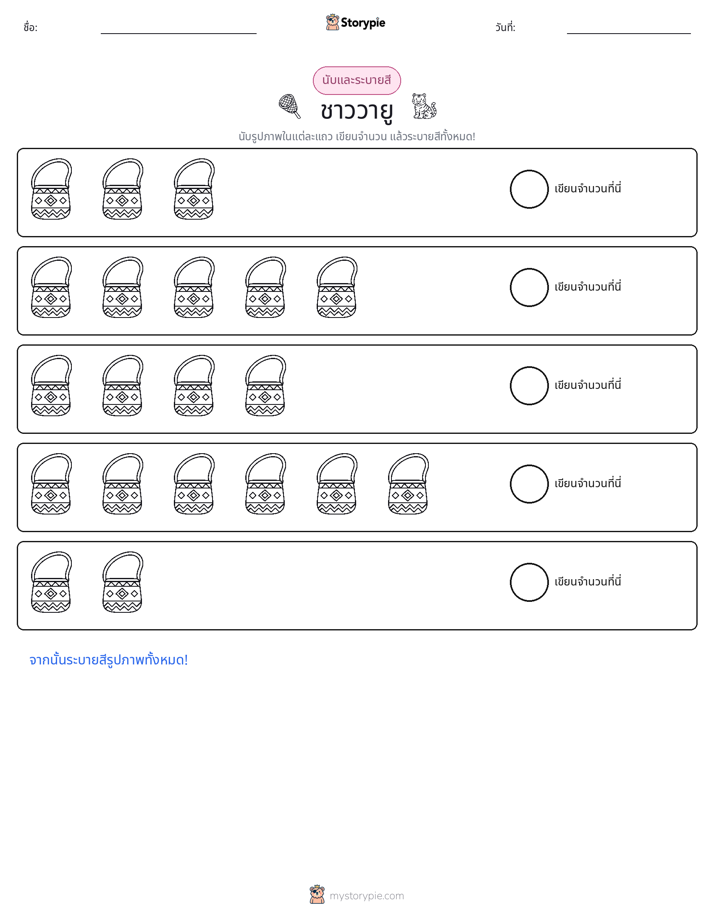 ชื่อ: ____ Storypie วันที่: ____

นับและระบายสี

ชาววายู

นับรูปภาพในแต่ละแถว เขียนจำนวน แล้วระบายสีทั้งหมด!

เขียนจำนวนที่นี่

เขียนจำนวนที่นี่

เขียนจำนวนที่นี่

เขียนจำนวนที่นี่

เขียนจำนวนที่นี่

จากนั้นระบายสีรูปภาพทั้งหมด!

mystorypie.com